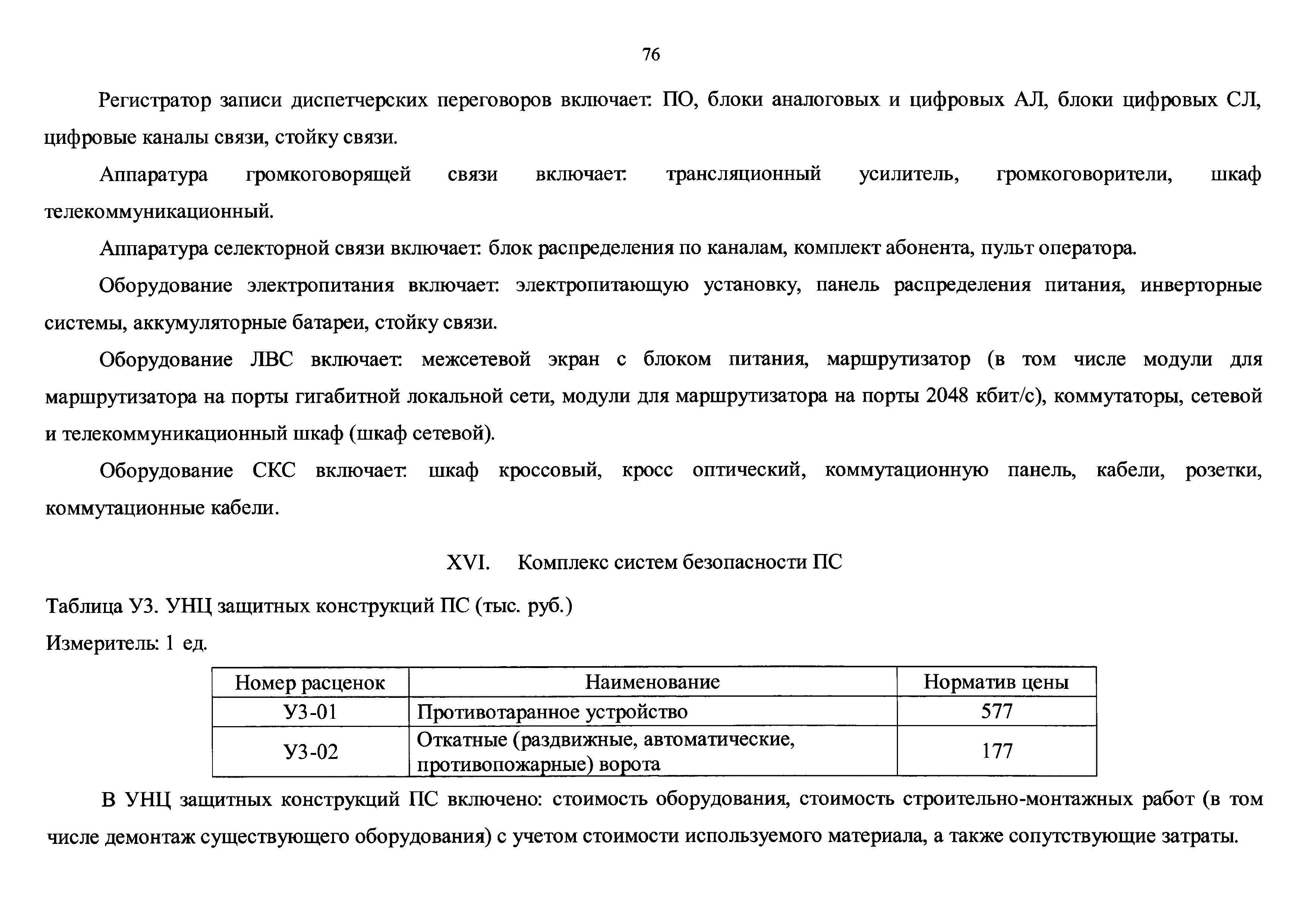 76

Регистратор записи диспетчерских переговоров включает: ПО, блоки аналоговых и цифровых АЛ, блоки цифровых СЛ, цифровые каналы связи, стойку связи.

Аппаратура громкоговорящей связи включает: трансляционный усилитель, громкоговорители, шкаф телекоммуникационный.

Аппаратура селекторной связи включает: блок распределения по каналам, комплект абонента, пульт оператора.

Оборудование электропитания включает: электропитающую установку, панель распределения питания, инверторные системы, аккумуляторные батареи, стойку связи.

Оборудование ЛВС включает: межсетевой экран с блоком питания, маршрутизатор (в том числе модули для маршрутизатора на порты гигабитной локальной сети, модули для маршрутизатора на порты 2048 кбит/с), коммутаторы, сетевой и телекоммуникационный шкаф (шкаф сетевой).

Оборудование СКС включает: шкаф кроссовый, кросс оптический, коммутационную панель, кабели, розетки, коммутационные кабели.

XVI. Комплекс систем безопасности ПС

Таблица У3. УНЦ защитных конструкций ПС (тыс. руб.)

Измеритель: 1 ед.

| Номер расценок | Наименование | Норматив цены |
|---|---|---|
| У3-01 | Противотаранное устройство | 577 |
| У3-02 | Откатные (раздвижные, автоматические, противопожарные) ворота | 177 |

В УНЦ защитных конструкций ПС включено: стоимость оборудования, стоимость строительно-монтажных работ (в том числе демонтаж существующего оборудования) с учетом стоимости используемого материала, а также сопутствующие затраты.